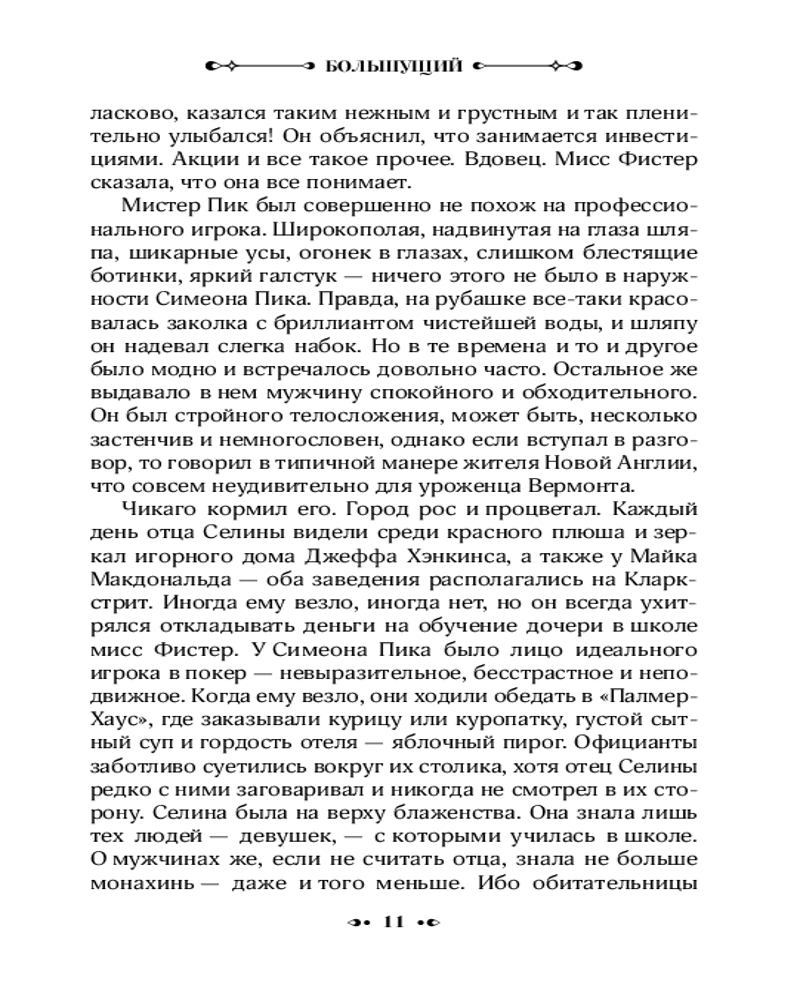 БОЛЬШУЩИЙ

ласково, казался таким нежным и грустным и так пленительно улыбался! Он объяснил, что занимается инвестициями. Акции и все такое прочее. Вдовец. Мисс Фистер сказала, что она все понимает.

Мистер Пик был совершенно не похож на профессионального игрока. Широкополая, надвинутая на глаза шляпа, шикарные усы, огонек в глазах, слишком блестящие ботинки, яркий галстук — ничего этого не было в наружности Симеона Пика. Правда, на рубашке все-таки красовалась заколка с бриллиантом чистейшей воды, и шляпу он надевал слегка набок. Но в те времена и то и другое было модно и встречалось довольно часто. Остальное же выдавало в нем мужчину спокойного и обходительного. Он был стройного телосложения, может быть, несколько застенчив и немногословен, однако если вступал в разговор, то говорил в типичной манере жителя Новой Англии, что совсем неудивительно для уроженца Вермонта.

Чикаго кормил его. Город рос и процветал. Каждый день отца Селины видели среди красного плюша и зеркал игорного дома Джеффа Хэнкинса, а также у Майка Макдональда — оба заведения располагались на Кларкстрит. Иногда ему везло, иногда нет, но он всегда ухитрялся откладывать деньги на обучение дочери в школе мисс Фистер. У Симеона Пика было лицо идеального игрока в покер — невыразительное, бесстрастное и неподвижное. Когда ему везло, они ходили обедать в «Палмер-Хаус», где заказывали курицу или куропатку, густой сытный суп и гордость отеля — яблочный пирог. Официанты заботливо суетились вокруг их столика, хотя отец Селины редко с ними заговаривал и никогда не смотрел в их сторону. Селина была на верху блаженства. Она знала лишь тех людей — девушек, — с которыми училась в школе. О мужчинах же, если не считать отца, знала не больше монахинь — даже и того меньше. Ибо обитательницы

11